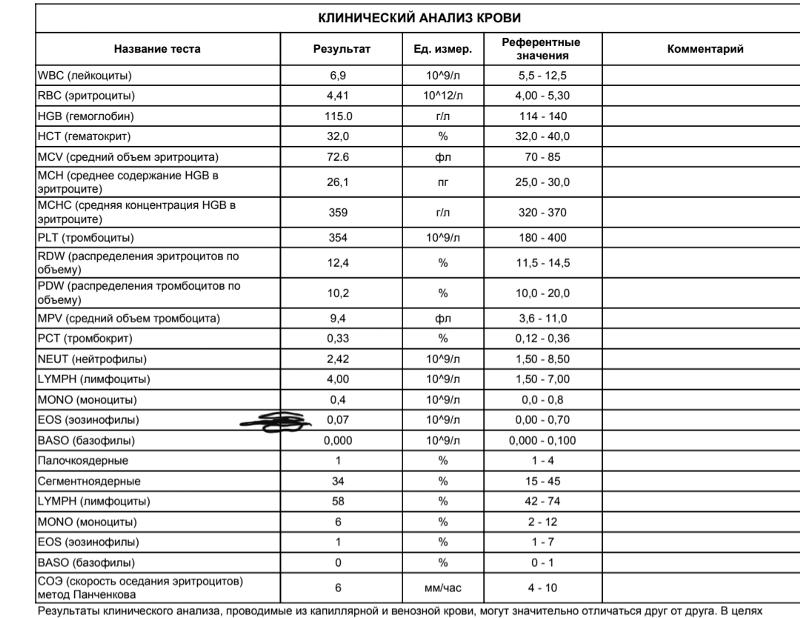 КЛИНИЧЕСКИЙ АНАЛИЗ КРОВИ

| Название теста | Результат | Ед. измер. | Референтные значения | Комментарий |
|---|---|---|---|---|
| WBC (лейкоциты) | 6,9 | 10^9/л | 5,5 - 12,5 | |
| RBC (эритроциты) | 4,41 | 10^12/л | 4,00 - 5,30 | |
| HGB (гемоглобин) | 115.0 | г/л | 114 - 140 | |
| HCT (гематокрит) | 32,0 | % | 32,0 - 40,0 | |
| MCV (средний объем эритроцита) | 72.6 | фл | 70 - 85 | |
| MCH (среднее содержание HGB в эритроците) | 26,1 | пг | 25,0 - 30,0 | |
| MCHC (средняя концентрация HGB в эритроците) | 359 | г/л | 320 - 370 | |
| PLT (тромбоциты) | 354 | 10^9/л | 180 - 400 | |
| RDW (распределения эритроцитов по объему) | 12,4 | % | 11,5 - 14,5 | |
| PDW (распределения тромбоцитов по объему) | 10,2 | % | 10,0 - 20,0 | |
| MPV (средний объем тромбоцита) | 9,4 | фл | 3,6 - 11,0 | |
| PCT (тромбокрит) | 0,33 | % | 0,12 - 0,36 | |
| NEUT (нейтрофилы) | 2,42 | 10^9/л | 1,50 - 8,50 | |
| LYMPH (лимфоциты) | 4,00 | 10^9/л | 1,50 - 7,00 | |
| MONO (моноциты) | 0,4 | 10^9/л | 0,0 - 0,8 | |
| EOS (эозинофилы) | 0,07 | 10^9/л | 0,00 - 0,70 | |
| BASO (базофилы) | 0,000 | 10^9/л | 0,000 - 0,100 | |
| Палочкоядерные | 1 | % | 1 - 4 | |
| Сегментноядерные | 34 | % | 15 - 45 | |
| LYMPH (лимфоциты) | 58 | % | 42 - 74 | |
| MONO (моноциты) | 6 | % | 2 - 12 | |
| EOS (эозинофилы) | 1 | % | 1 - 7 | |
| BASO (базофилы) | 0 | % | 0 - 1 | |
| СОЭ (скорость оседания эритроцитов) метод Панченкова | 6 | мм/час | 4 - 10 | |

Результаты клинического анализа, проводимые из капиллярной и венозной крови, могут значительно отличаться друг от друга. В целях